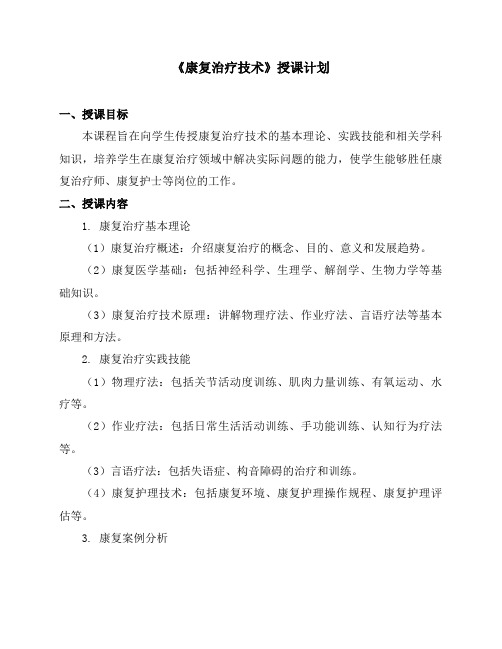 《康复治疗技术》授课计划

一、授课目标

本课程旨在向学生传授康复治疗技术的基本理论、实践技能和相关学科知识，培养学生在康复治疗领域中解决实际问题的能力，使学生能够胜任康复治疗师、康复护士等岗位的工作。

二、授课内容

1. 康复治疗基本理论

（1）康复治疗概述：介绍康复治疗的概念、目的、意义和发展趋势。

（2）康复医学基础：包括神经科学、生理学、解剖学、生物力学等基础知识。

（3）康复治疗技术原理：讲解物理疗法、作业疗法、言语疗法等基本原理和方法。

2. 康复治疗实践技能

（1）物理疗法：包括关节活动度训练、肌肉力量训练、有氧运动、水疗等。

（2）作业疗法：包括日常生活活动训练、手功能训练、认知行为疗法等。

（3）言语疗法：包括失语症、构音障碍的治疗和训练。

（4）康复护理技术：包括康复环境、康复护理操作规程、康复护理评估等。

3. 康复案例分析